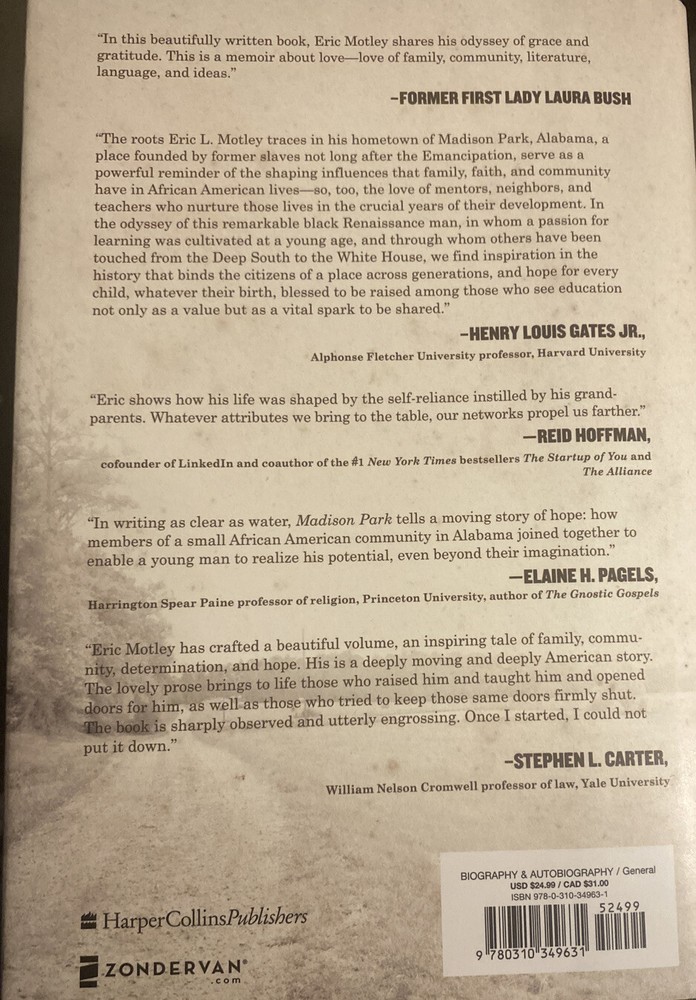 "In this beautifully written book, Eric Motley shares his odyssey of grace and gratitude. This is a memoir about love—love of family, community, literature, language, and ideas."

—FORMER FIRST LADY LAURA BUSH

"The roots Eric L. Motley traces in his hometown of Madison Park, Alabama, a place founded by former slaves not long after the Emancipation, serve as a powerful reminder of the shaping influences that family, faith, and community have in African American lives—so, too, the love of mentors, neighbors, and teachers who nurture those lives in the crucial years of their development. In the odyssey of this remarkable black Renaissance man, in whom a passion for learning was cultivated at a young age, and through whom others have been touched from the Deep South to the White House, we find inspiration in the history that binds the citizens of a place across generations, and hope for every child, whatever their birth, blessed to be raised among those who see education not only as a value but as a vital spark to be shared."

—HENRY LOUIS GATES JR.,
Alphonse Fletcher University professor, Harvard University

"Eric shows how his life was shaped by the self-reliance instilled by his grandparents. Whatever attributes we bring to the table, our networks propel us farther."

—REID HOFFMAN,
cofounder of LinkedIn and coauthor of the #1 New York Times bestsellers The Startup of You and The Alliance

"In writing as clear as water, Madison Park tells a moving story of hope: how members of a small African American community in Alabama joined together to enable a young man to realize his potential, even beyond their imagination."

—ELAINE H. PAGELS,
Harrington Spear Paine professor of religion, Princeton University, author of The Gnostic Gospels

"Eric Motley has crafted a beautiful volume, an inspiring tale of family, community, determination, and hope. His is a deeply moving and deeply American story. The lovely prose brings to life those who raised him and taught him and opened doors for him, as well as those who tried to keep those same doors firmly shut. The book is sharply observed and utterly engrossing. Once I started, I could not put it down."

—STEPHEN L. CARTER,
William Nelson Cromwell professor of law, Yale University

HarperCollinsPublishers

ZONDERVAN
.com

BIOGRAPHY & AUTOBIOGRAPHY / General
USD $24.99 / CAD $31.00
ISBN 978-0-310-34963-1

52499

9 780310 349631